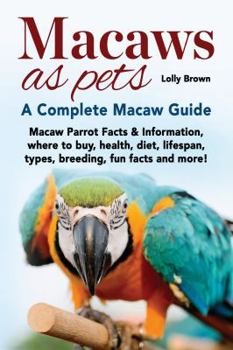 Macaws
as pets

Lolly Brown

A Complete Macaw Guide

Macaw Parrot Facts & Information, where to buy, health, diet, lifespan, types, breeding, fun facts and more!